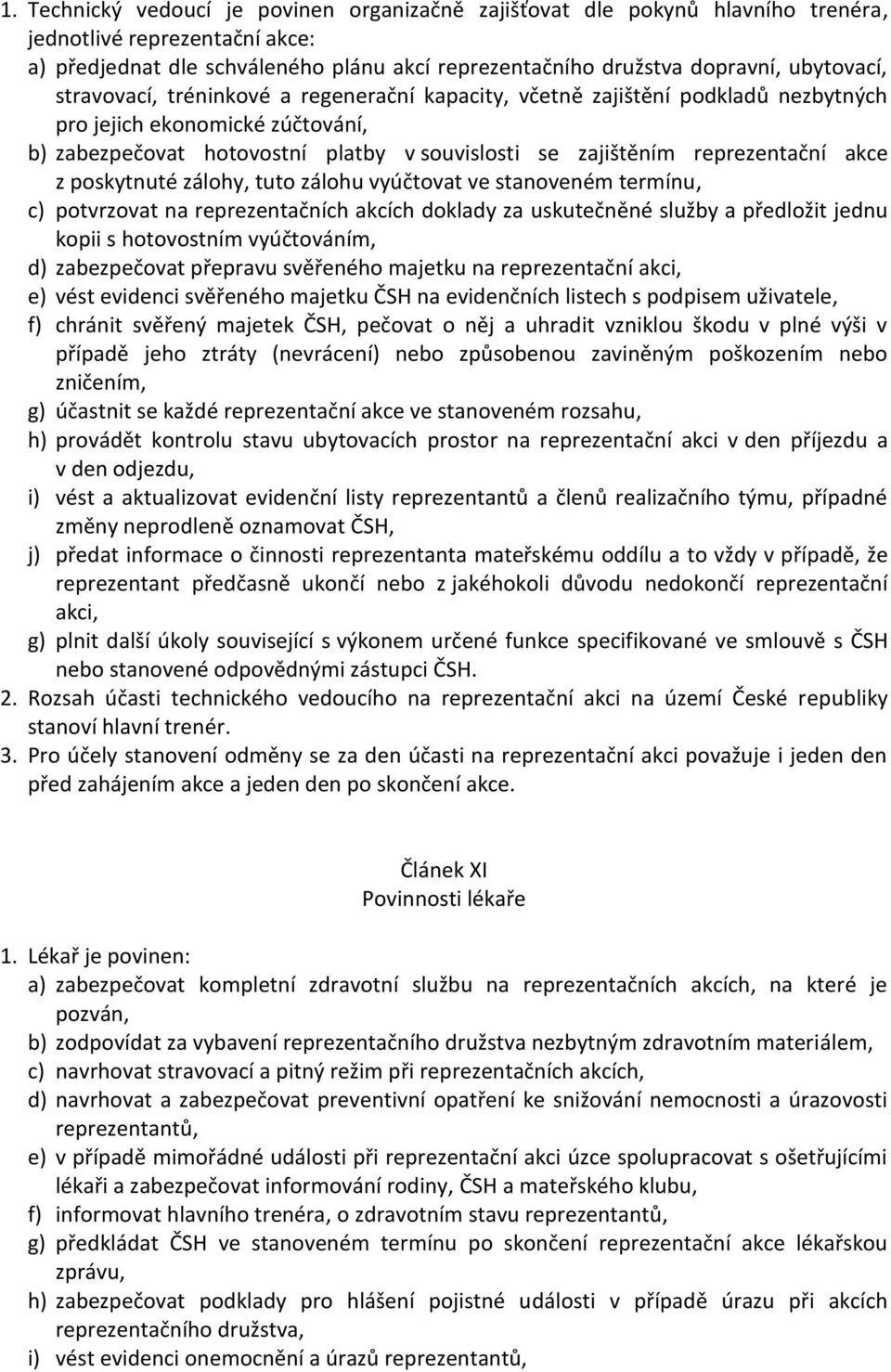 1. Technický vedoucí je povinen organizačně zajišťovat dle pokynů hlavního trenéra, jednotlivé reprezentační akce:
a) předjednat dle schváleného plánu akcí reprezentačního družstva dopravní, ubytovací, stravovací, tréninkové a regenerační kapacity, včetně zajištění podkladů nezbytných pro jejich ekonomické zúčtování,
b) zabezpečovat hotovostní platby v souvislosti se zajištěním reprezentační akce z poskytnuté zálohy, tuto zálohu vyúčtovat ve stanoveném termínu,
c) potvrzovat na reprezentačních akcích doklady za uskutečněné služby a předložit jednu kopii s hotovostním vyúčtováním,
d) zabezpečovat přepravu svěřeného majetku na reprezentační akci,
e) vést evidenci svěřeného majetku ČSH na evidenčních listech s podpisem uživatele,
f) chránit svěřený majetek ČSH, pečovat o něj a uhradit vzniklou škodu v plné výši v případě jeho ztráty (nevrácení) nebo způsobenou zaviněným poškozením nebo zničením,
g) účastnit se každé reprezentační akce ve stanoveném rozsahu,
h) provádět kontrolu stavu ubytovacích prostor na reprezentační akci v den příjezdu a v den odjezdu,
i) vést a aktualizovat evidenční listy reprezentantů a členů realizačního týmu, případné změny neprodleně oznamovat ČSH,
j) předat informace o činnosti reprezentanta mateřskému oddílu a to vždy v případě, že reprezentant předčasně ukončí nebo z jakéhokoli důvodu nedokončí reprezentační akci,
g) plnit další úkoly související s výkonem určené funkce specifikované ve smlouvě s ČSH nebo stanovené odpovědnými zástupci ČSH.
2. Rozsah účasti technického vedoucího na reprezentační akci na území České republiky stanoví hlavní trenér.
3. Pro účely stanovení odměny se za den účasti na reprezentační akci považuje i jeden den před zahájením akce a jeden den po skončení akce.

Článek XI
Povinnosti lékaře

1. Lékař je povinen:
a) zabezpečovat kompletní zdravotní službu na reprezentačních akcích, na které je pozván,
b) zodpovídat za vybavení reprezentačního družstva nezbytným zdravotním materiálem,
c) navrhovat stravovací a pitný režim při reprezentačních akcích,
d) navrhovat a zabezpečovat preventivní opatření ke snižování nemocnosti a úrazovosti reprezentantů,
e) v případě mimořádné události při reprezentační akci úzce spolupracovat s ošetřujícími lékaři a zabezpečovat informování rodiny, ČSH a mateřského klubu,
f) informovat hlavního trenéra, o zdravotním stavu reprezentantů,
g) předkládat ČSH ve stanoveném termínu po skončení reprezentační akce lékařskou zprávu,
h) zabezpečovat podklady pro hlášení pojistné události v případě úrazu při akcích reprezentačního družstva,
i) vést evidenci onemocnění a úrazů reprezentantů,